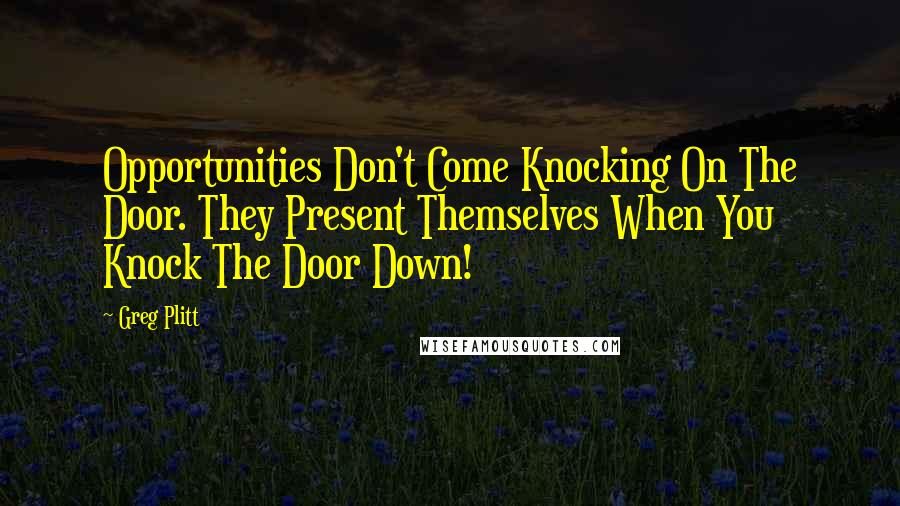 Opportunities Don't Come Knocking On The Door. They Present Themselves When You Knock The Door Down!

~ Greg Plitt

WISEFAMOUSQUOTES.COM